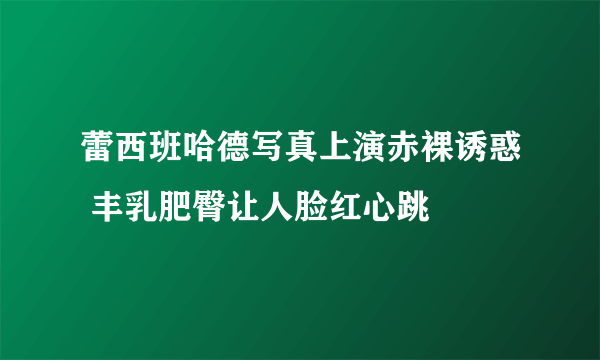 蕾西班哈德写真上演赤裸诱惑 丰乳肥臀让人脸红心跳